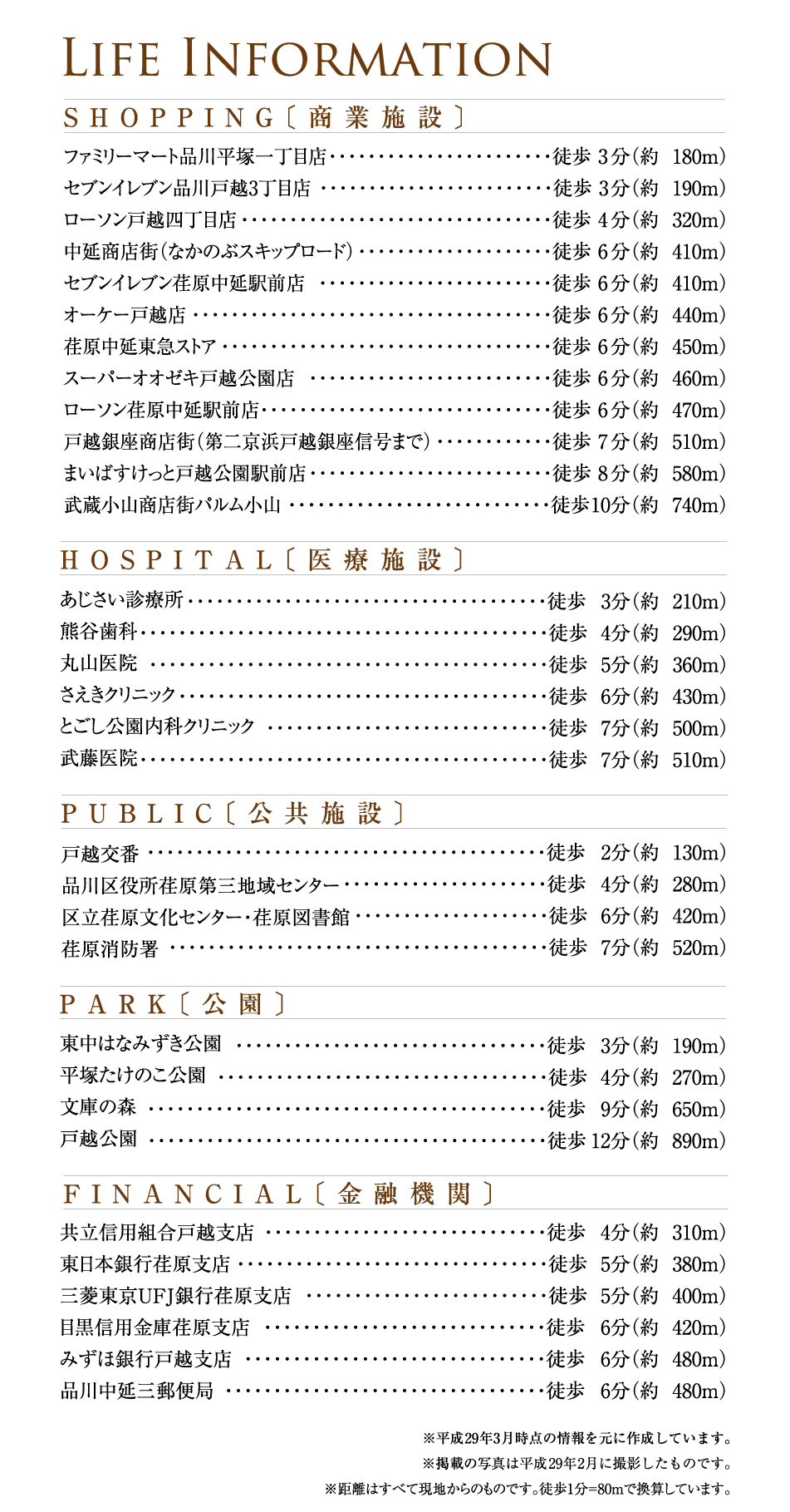 LIFE INFORMATION

SHOPPING〔商業施設〕

ファミリーマート品川平塚一丁目店……徒歩 3分（約 180m）
セブンイレブン品川戸越3丁目店……徒歩 3分（約 190m）
ローソン戸越四丁目店……徒歩 4分（約 320m）
中延商店街（なかのぶスキップロード）……徒歩 6分（約 410m）
セブンイレブン荏原中延駅前店……徒歩 6分（約 410m）
オーケー戸越店……徒歩 6分（約 440m）
荏原中延東急ストア……徒歩 6分（約 450m）
スーパーオオゼキ戸越公園店……徒歩 6分（約 460m）
ローソン荏原中延駅前店……徒歩 6分（約 470m）
戸越銀座商店街（第二京浜戸越銀座信号まで）……徒歩 7分（約 510m）
まいばすけっと戸越公園駅前店……徒歩 8分（約 580m）
武蔵小山商店街パルム小山……徒歩10分（約 740m）

HOSPITAL〔医療施設〕

あじさい診療所……徒歩 3分（約 210m）
熊谷歯科……徒歩 4分（約 290m）
丸山医院……徒歩 5分（約 360m）
さえきクリニック……徒歩 6分（約 430m）
とごし公園内科クリニック……徒歩 7分（約 500m）
武藤医院……徒歩 7分（約 510m）

PUBLIC〔公共施設〕

戸越交番……徒歩 2分（約 130m）
品川区役所荏原第三地域センター……徒歩 4分（約 280m）
区立荏原文化センター・荏原図書館……徒歩 6分（約 420m）
荏原消防署……徒歩 7分（約 520m）

PARK〔公園〕

東中はなみずき公園……徒歩 3分（約 190m）
平塚たけのこ公園……徒歩 4分（約 270m）
文庫の森……徒歩 9分（約 650m）
戸越公園……徒歩 12分（約 890m）

FINANCIAL〔金融機関〕

共立信用組合戸越支店……徒歩 4分（約 310m）
東日本銀行荏原支店……徒歩 5分（約 380m）
三菱東京UFJ銀行荏原支店……徒歩 5分（約 400m）
目黒信用金庫荏原支店……徒歩 6分（約 420m）
みずほ銀行戸越支店……徒歩 6分（約 480m）
品川中延三郵便局……徒歩 6分（約 480m）

※平成29年3月時点の情報を元に作成しています。
※掲載の写真は平成29年2月に撮影したものです。
※距離はすべて現地からのものです。徒歩1分=80mで換算しています。